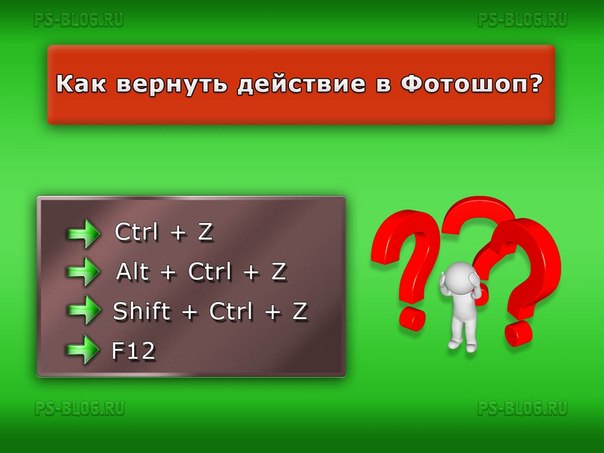 PS-BLOG.RU PS-BLOG.RU

Как вернуть действие в Фотошоп?

Ctrl + Z
Alt + Ctrl + Z
Shift + Ctrl + Z
F12

PS-BLOG.RU PS-BLOG.RU